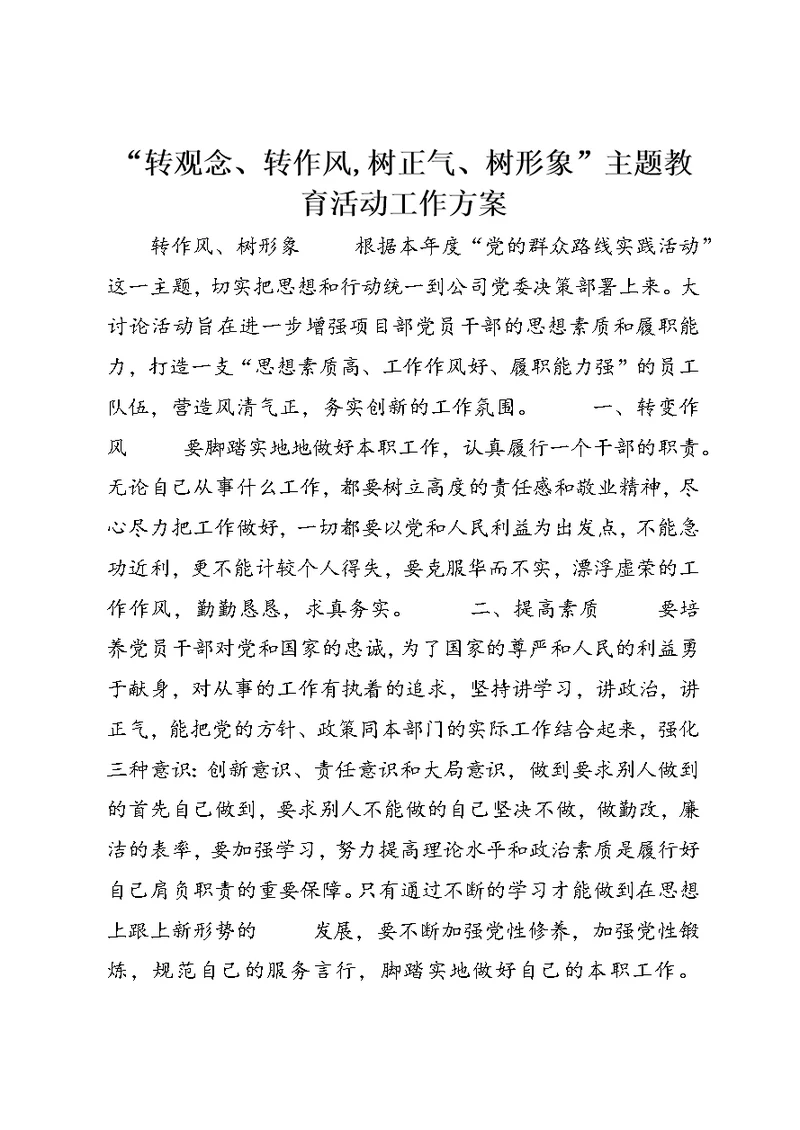 “转观念、转作风,树正气、树形象”主题教育活动工作方案

转作风、树形象　　根据本年度“党的群众路线实践活动”这一主题，切实把思想和行动统一到公司党委决策部署上来。大讨论活动旨在进一步增强项目部党员干部的思想素质和履职能力，打造一支“思想素质高、工作作风好、履职能力强”的员工队伍，营造风清气正，务实创新的工作氛围。　　一、转变作风　　要脚踏实地地做好本职工作，认真履行一个干部的职责。无论自己从事什么工作，都要树立高度的责任感和敬业精神，尽心尽力把工作做好，一切都要以党和人民利益为出发点，不能急功近利，更不能计较个人得失，要克服华而不实，漂浮虚荣的工作作风，勤勤恳恳，求真务实。　　二、提高素质　　要培养党员干部对党和国家的忠诚，为了国家的尊严和人民的利益勇于献身，对从事的工作有执着的追求，坚持讲学习，讲政治，讲正气，能把党的方针、政策同本部门的实际工作结合起来，强化三种意识：创新意识、责任意识和大局意识，做到要求别人做到的首先自己做到，要求别人不能做的自己坚决不做，做勤政，廉洁的表率，要加强学习，努力提高理论水平和政治素质是履行好自己肩负职责的重要保障。只有通过不断的学习才能做到在思想上跟上新形势的　　发展，要不断加强党性修养，加强党性锻炼，规范自己的服务言行，脚踏实地做好自己的本职工作。